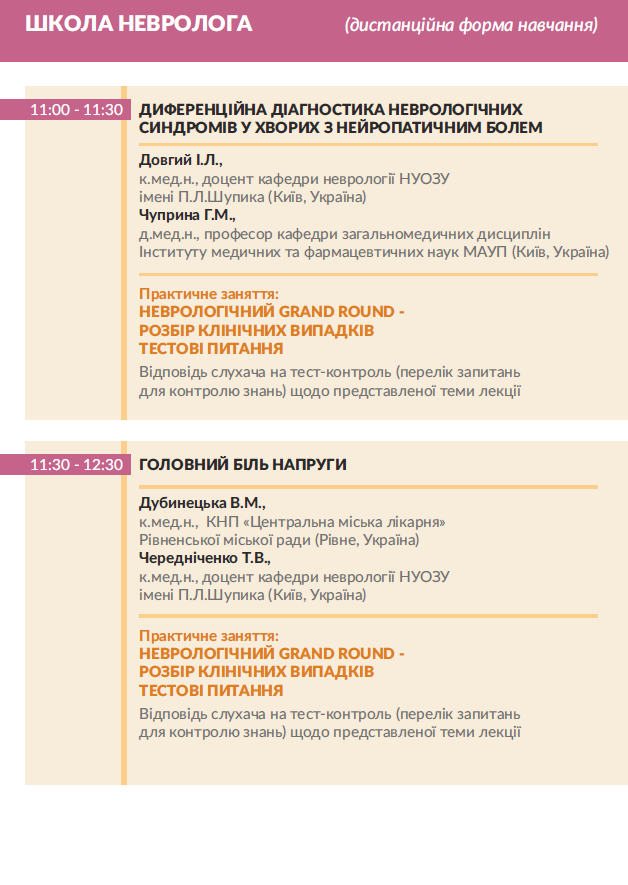 ШКОЛА НЕВРОЛОГА (дистанційна форма навчання)

11:00 - 11:30 ДИФЕРЕНЦІЙНА ДІАГНОСТИКА НЕВРОЛОГІЧНИХ СИНДРОМІВ У ХВОРИХ З НЕЙРОПАТИЧНИМ БОЛЕМ

Довгий І.Л.,
к.мед.н., доцент кафедри неврології НУОЗУ імені П.Л.Шупика (Київ, Україна)
Чуприна Г.М.,
д.мед.н., професор кафедри загальномедичних дисциплін Інституту медичних та фармацевтичних наук МАУП (Київ, Україна)

Практичне заняття:
НЕВРОЛОГІЧНИЙ GRAND ROUND -
РОЗБІР КЛІНІЧНИХ ВИПАДКІВ
ТЕСТОВІ ПИТАННЯ
Відповідь слухача на тест-контроль (перелік запитань для контролю знань) щодо представленої теми лекції

11:30 - 12:30 ГОЛОВНИЙ БІЛЬ НАПРУГИ

Дубинецька В.М.,
к.мед.н., КНП «Центральна міська лікарня» Рівненської міської ради (Рівне, Україна)
Чередніченко Т.В.,
к.мед.н., доцент кафедри неврології НУОЗУ імені П.Л.Шупика (Київ, Україна)

Практичне заняття:
НЕВРОЛОГІЧНИЙ GRAND ROUND -
РОЗБІР КЛІНІЧНИХ ВИПАДКІВ
ТЕСТОВІ ПИТАННЯ
Відповідь слухача на тест-контроль (перелік запитань для контролю знань) щодо представленої теми лекції